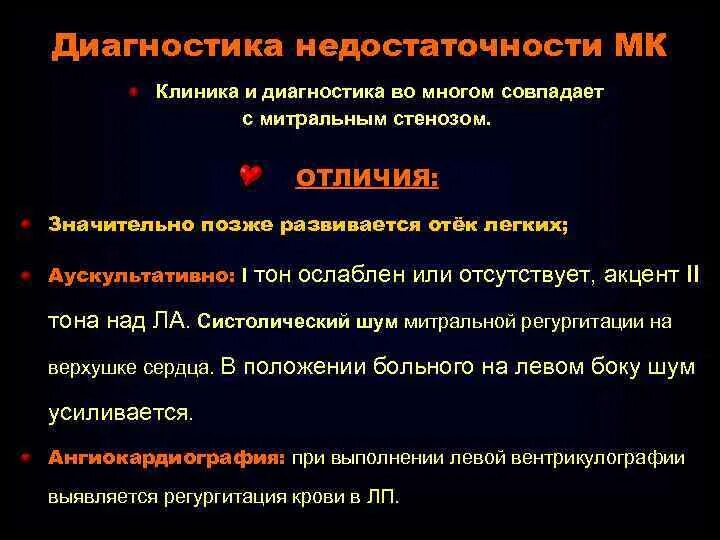 Диагностика недостаточности МК

Клиника и диагностика во многом совпадает с митральным стенозом.

ОТЛИЧИЯ:

Значительно позже развивается отёк легких;

Аускультативно: I тон ослаблен или отсутствует, акцент II тона над ЛА. Систолический шум митральной регургитации на верхушке сердца. В положении больного на левом боку шум усиливается.

Ангиокардиография: при выполнении левой вентрикулографии выявляется регургитация крови в ЛП.